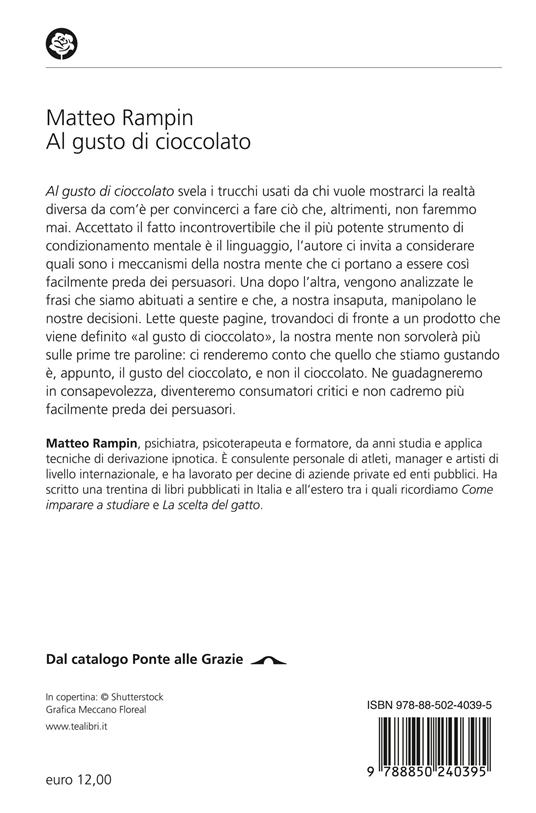 Matteo Rampin
Al gusto di cioccolato

Al gusto di cioccolato svela i trucchi usati da chi vuole mostrarci la realtà diversa da com'è per convincerci a fare ciò che, altrimenti, non faremmo mai. Accettato il fatto incontrovertibile che il più potente strumento di condizionamento mentale è il linguaggio, l'autore ci invita a considerare quali sono i meccanismi della nostra mente che ci portano a essere così facilmente preda dei persuasori. Una dopo l'altra, vengono analizzate le frasi che siamo abituati a sentire e che, a nostra insaputa, manipolano le nostre decisioni. Lette queste pagine, trovandoci di fronte a un prodotto che viene definito «al gusto di cioccolato», la nostra mente non sorvolerà più sulle prime tre paroline: ci renderemo conto che quello che stiamo gustando è, appunto, il gusto del cioccolato, e non il cioccolato. Ne guadagneremo in consapevolezza, diventeremo consumatori critici e non cadremo più facilmente preda dei persuasori.

Matteo Rampin, psichiatra, psicoterapeuta e formatore, da anni studia e applica tecniche di derivazione ipnotica. È consulente personale di atleti, manager e artisti di livello internazionale, e ha lavorato per decine di aziende private ed enti pubblici. Ha scritto una trentina di libri pubblicati in Italia e all'estero tra i quali ricordiamo Come imparare a studiare e La scelta del gatto.

Dal catalogo Ponte alle Grazie

In copertina: © Shutterstock
Grafica Meccano Floreal
www.tealibri.it

euro 12,00

ISBN 978-88-502-4039-5
9 788850 240395